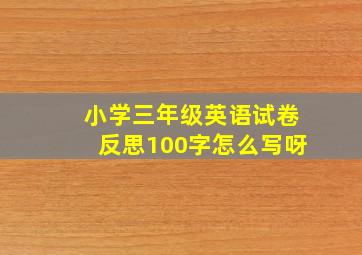 小学三年级英语试卷反思100字怎么写呀